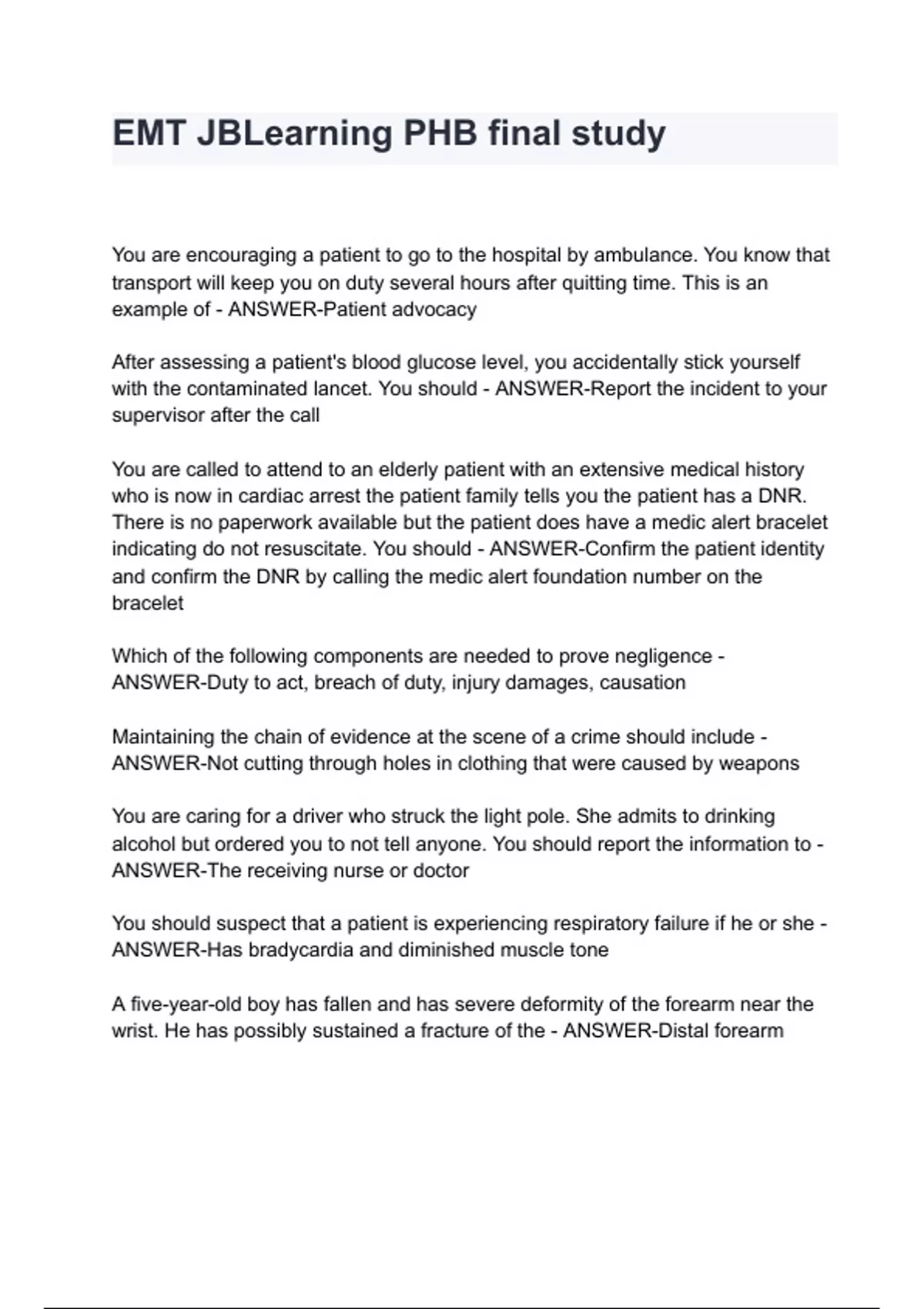 EMT JBLearning PHB final study

You are encouraging a patient to go to the hospital by ambulance. You know that transport will keep you on duty several hours after quitting time. This is an example of - ANSWER-Patient advocacy

After assessing a patient's blood glucose level, you accidentally stick yourself with the contaminated lancet. You should - ANSWER-Report the incident to your supervisor after the call

You are called to attend to an elderly patient with an extensive medical history who is now in cardiac arrest the patient family tells you the patient has a DNR. There is no paperwork available but the patient does have a medic alert bracelet indicating do not resuscitate. You should - ANSWER-Confirm the patient identity and confirm the DNR by calling the medic alert foundation number on the bracelet

Which of the following components are needed to prove negligence - ANSWER-Duty to act, breach of duty, injury damages, causation

Maintaining the chain of evidence at the scene of a crime should include - ANSWER-Not cutting through holes in clothing that were caused by weapons

You are caring for a driver who struck the light pole. She admits to drinking alcohol but ordered you to not tell anyone. You should report the information to - ANSWER-The receiving nurse or doctor

You should suspect that a patient is experiencing respiratory failure if he or she - ANSWER-Has bradycardia and diminished muscle tone

A five-year-old boy has fallen and has severe deformity of the forearm near the wrist. He has possibly sustained a fracture of the - ANSWER-Distal forearm